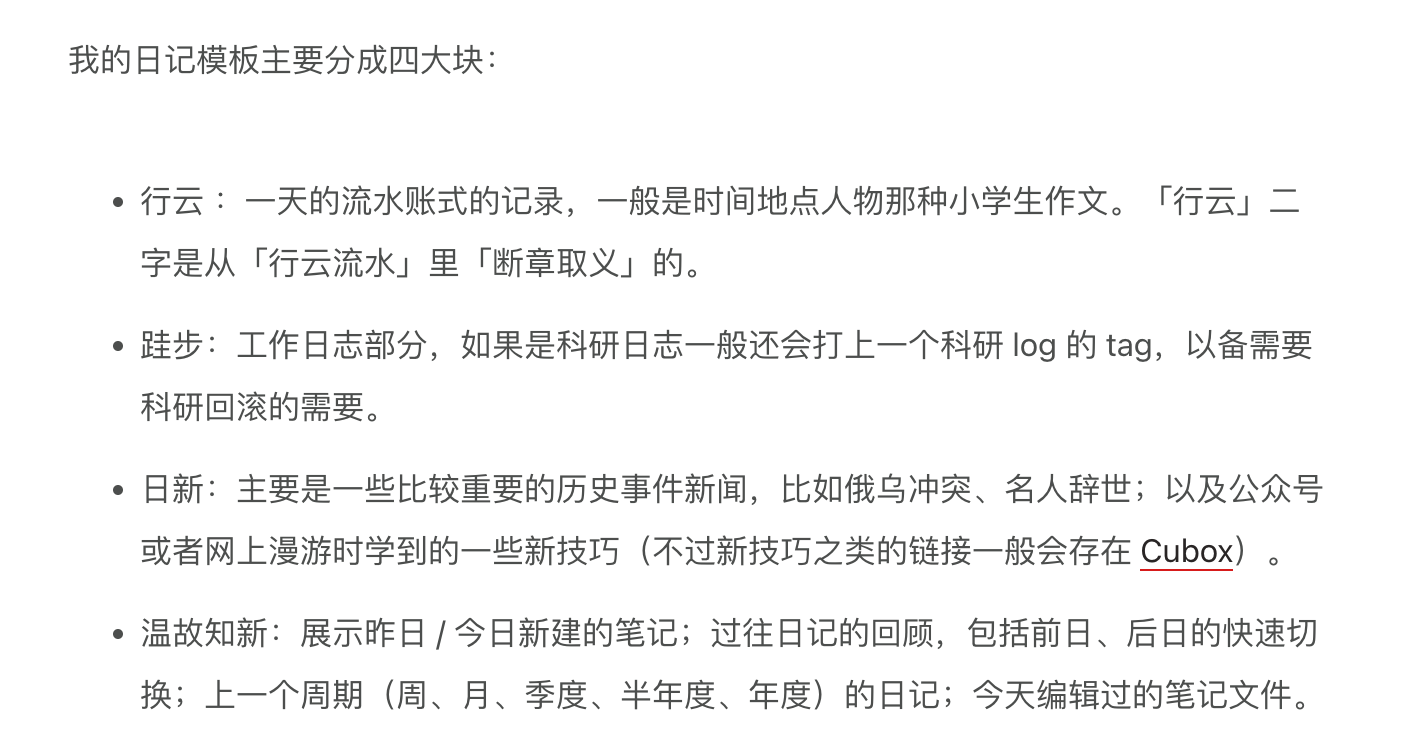 我的日记模板主要分成四大块：

- 行云： 一天的流水账式的记录，一般是时间地点人物那种小学生作文。「行云」二字是从「行云流水」里「断章取义」的。
- 跬步：工作日志部分，如果是科研日志一般还会打上一个科研 log 的 tag，以备需要科研回滚的需要。
- 日新：主要是一些比较重要的历史事件新闻，比如俄乌冲突、名人辞世；以及公众号或者网上漫游时学到的一些新技巧（不过新技巧之类的链接一般会存在 Cubox）。
- 温故知新：展示昨日 / 今日新建的笔记；过往日记的回顾，包括前日、后日的快速切换；上一个周期（周、月、季度、半年度、年度）的日记；今天编辑过的笔记文件。